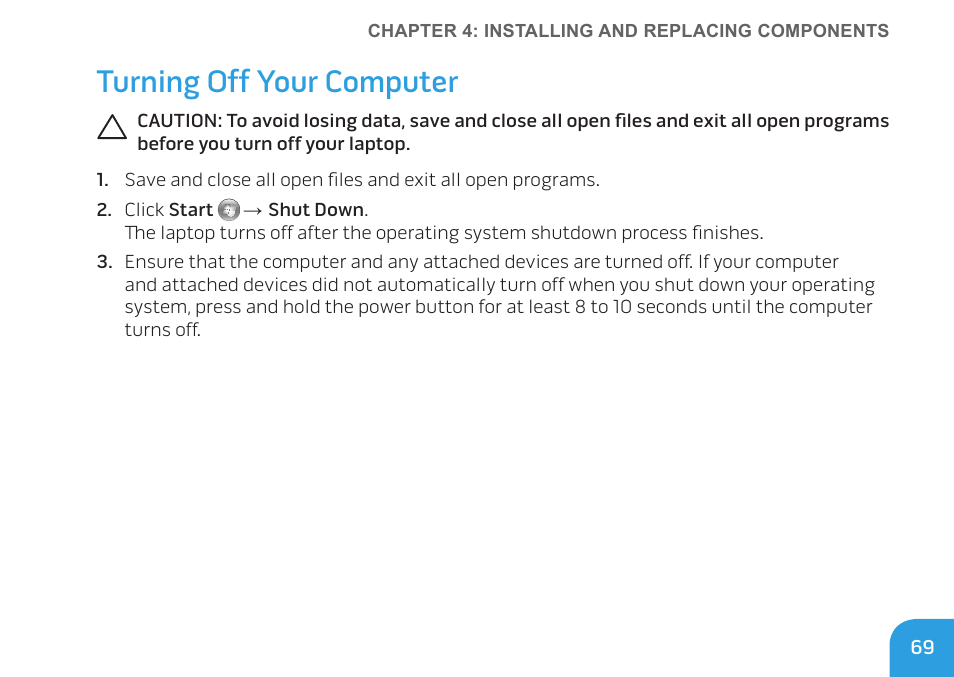 CHAPTER 4: INSTALLING AND REPLACING COMPONENTS

Turning Off Your Computer

CAUTION: To avoid losing data, save and close all open files and exit all open programs before you turn off your laptop.

1. Save and close all open files and exit all open programs.

2. Click Start → Shut Down.
The laptop turns off after the operating system shutdown process finishes.

3. Ensure that the computer and any attached devices are turned off. If your computer and attached devices did not automatically turn off when you shut down your operating system, press and hold the power button for at least 8 to 10 seconds until the computer turns off.

69